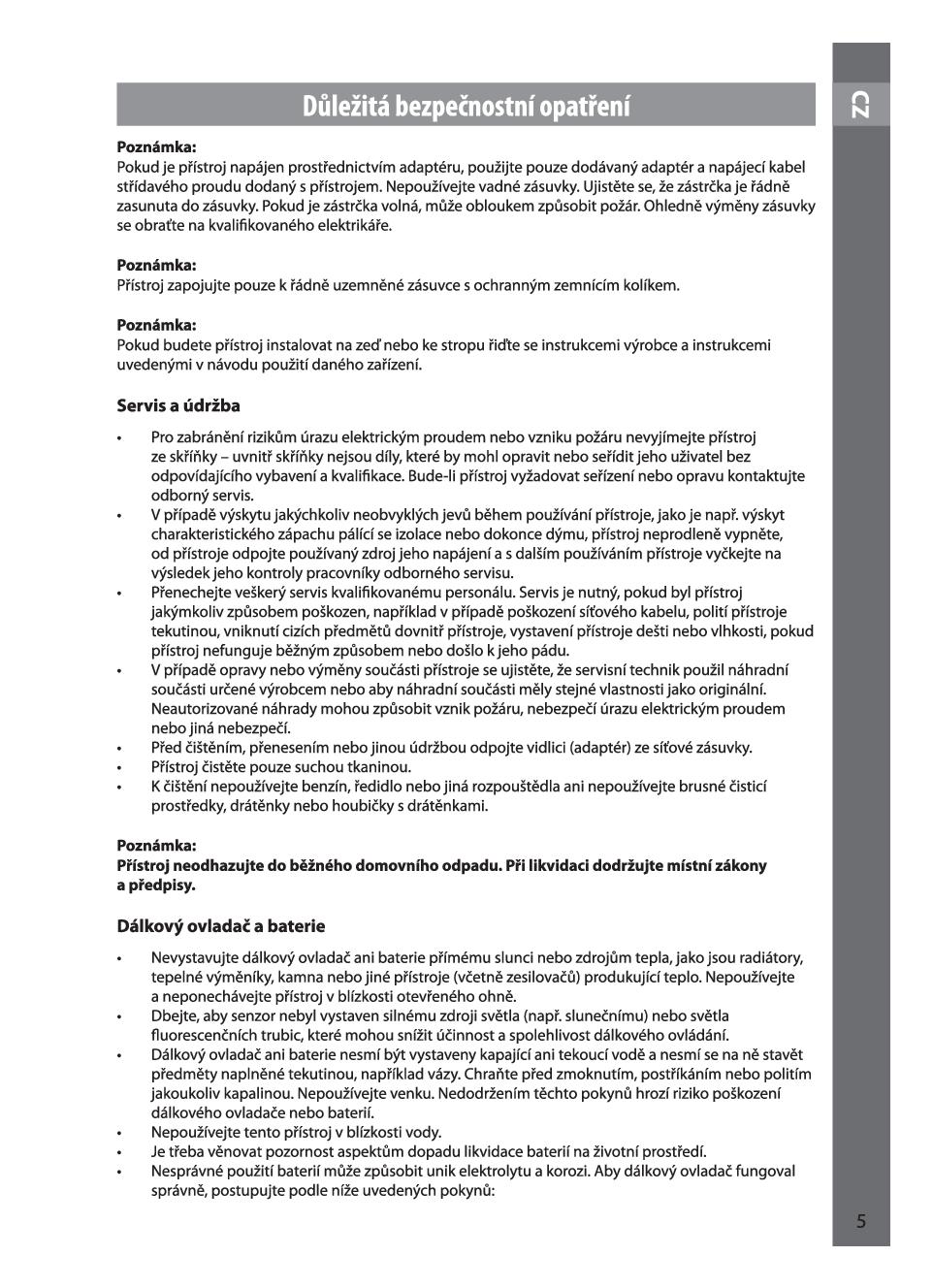 Důležitá bezpečnostní opatření

CZ

Poznámka:
Pokud je přístroj napájen prostřednictvím adaptéru, použijte pouze dodávaný adaptér a napájecí kabel střídavého proudu dodaný s přístrojem. Nepoužívejte vadné zásuvky. Ujistěte se, že zástrčka je řádně zasunuta do zásuvky. Pokud je zástrčka volná, může obloukem způsobit požár. Ohledně výměny zásuvky se obraťte na kvalifikovaného elektrikáře.

Poznámka:
Přístroj zapojujte pouze k řádně uzemněné zásuvce s ochranným zemnícím kolíkem.

Poznámka:
Pokud budete přístroj instalovat na zeď nebo ke stropu řiďte se instrukcemi výrobce a instrukcemi uvedenými v návodu použití daného zařízení.

Servis a údržba

• Pro zabránění rizikům úrazu elektrickým proudem nebo vzniku požáru nevyjímejte přístroj ze skříňky – uvnitř skříňky nejsou díly, které by mohl opravit nebo seřídit jeho uživatel bez odpovídajícího vybavení a kvalifikace. Bude-li přístroj vyžadovat seřízení nebo opravu kontaktujte odborný servis.
• V případě výskytu jakýchkoliv neobvyklých jevů během používání přístroje, jako je např. výskyt charakteristického zápachu pálící se izolace nebo dokonce dýmu, přístroj neprodleně vypněte, od přístroje odpojte používaný zdroj jeho napájení a s dalším používáním přístroje vyčkejte na výsledek jeho kontroly pracovníky odborného servisu.
• Přenechejte veškerý servis kvalifikovanému personálu. Servis je nutný, pokud byl přístroj jakýmkoliv způsobem poškozen, například v případě poškození síťového kabelu, polití přístroje tekutinou, vniknutí cizích předmětů dovnitř přístroje, vystavení přístroje dešti nebo vlhkosti, pokud přístroj nefunguje běžným způsobem nebo došlo k jeho pádu.
• V případě opravy nebo výměny součásti přístroje se ujistěte, že servisní technik použil náhradní součásti určené výrobcem nebo aby náhradní součásti měly stejné vlastnosti jako originální. Neautorizované náhrady mohou způsobit vznik požáru, nebezpečí úrazu elektrickým proudem nebo jiná nebezpečí.
• Před čištěním, přenesením nebo jinou údržbou odpojte vidlici (adaptér) ze síťové zásuvky.
• Přístroj čistěte pouze suchou tkaninou.
• K čištění nepoužívejte benzín, ředidlo nebo jiná rozpouštědla ani nepoužívejte brusné čisticí prostředky, drátěnky nebo houbičky s drátěnkami.

Poznámka:
Přístroj neodhazujte do běžného domovního odpadu. Při likvidaci dodržujte místní zákony a předpisy.

Dálkový ovladač a baterie

• Nevystavujte dálkový ovladač ani baterie přímému slunci nebo zdrojům tepla, jako jsou radiátory, tepelné výměníky, kamna nebo jiné přístroje (včetně zesilovačů) produkující teplo. Nepoužívejte a neponechávejte přístroj v blízkosti otevřeného ohně.
• Dbejte, aby senzor nebyl vystaven silnému zdroji světla (např. slunečnímu) nebo světla fluorescenčních trubic, které mohou snížit účinnost a spolehlivost dálkového ovládání.
• Dálkový ovladač ani baterie nesmí být vystaveny kapající ani tekoucí vodě a nesmí se na ně stavět předměty naplněné tekutinou, například vázy. Chraňte před zmoknutím, postříkáním nebo politím jakoukoliv kapalinou. Nepoužívejte venku. Nedodržením těchto pokynů hrozí riziko poškození dálkového ovladače nebo baterií.
• Nepoužívejte tento přístroj v blízkosti vody.
• Je třeba věnovat pozornost aspektům dopadu likvidace baterií na životní prostředí.
• Nesprávné použití baterií může způsobit unik elektrolytu a korozi. Aby dálkový ovladač fungoval správně, postupujte podle níže uvedených pokynů:

5